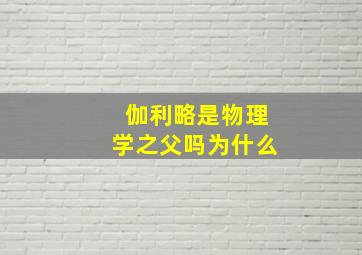 伽利略是物理学之父吗为什么